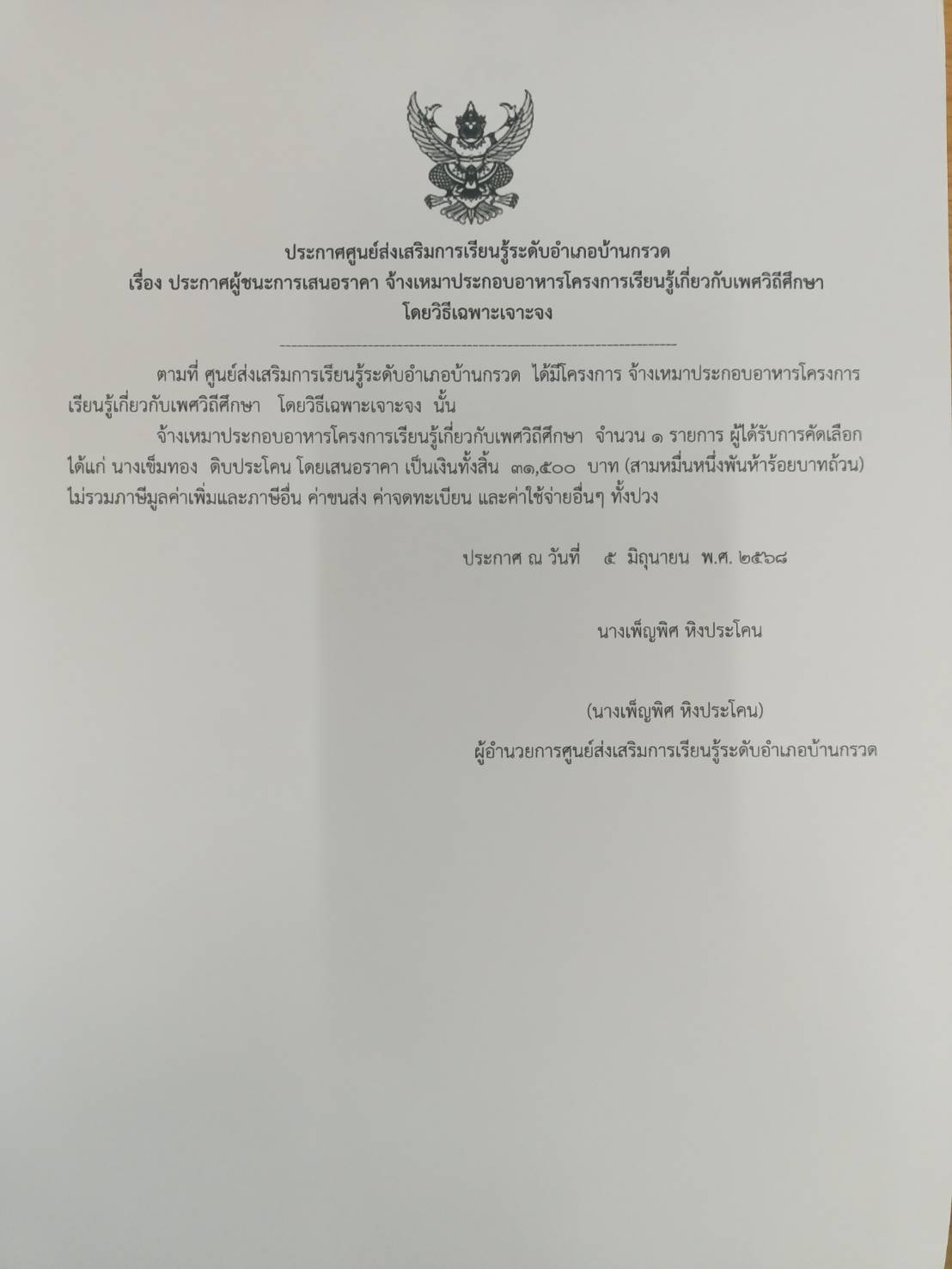 ประกาศศูนย์ส่งเสริมการเรียนรู้ระดับอำเภอบ้านกรวด
เรื่อง ประกาศผู้ชนะการเสนอราคา จ้างเหมาประกอบอาหารโครงการเรียนรู้เกี่ยวกับเพศวิถีศึกษา
โดยวิธีเฉพาะเจาะจง

ตามที่ ศูนย์ส่งเสริมการเรียนรู้ระดับอำเภอบ้านกรวด ได้มีโครงการ จ้างเหมาประกอบอาหารโครงการเรียนรู้เกี่ยวกับเพศวิถีศึกษา โดยวิธีเฉพาะเจาะจง นั้น

จ้างเหมาประกอบอาหารโครงการเรียนรู้เกี่ยวกับเพศวิถีศึกษา จำนวน ๑ รายการ ผู้ได้รับการคัดเลือก ได้แก่ นางเข็มทอง ดิบประโคน โดยเสนอราคา เป็นเงินทั้งสิ้น ๓๑,๕๐๐ บาท (สามหมื่นหนึ่งพันห้าร้อยบาทถ้วน) ไม่รวมภาษีมูลค่าเพิ่มและภาษีอื่น ค่าขนส่ง ค่าจดทะเบียน และค่าใช้จ่ายอื่นๆ ทั้งปวง

ประกาศ ณ วันที่ ๕ มิถุนายน พ.ศ. ๒๕๖๘

นางเพ็ญพิศ หิงประโคน

(นางเพ็ญพิศ หิงประโคน)
ผู้อำนวยการศูนย์ส่งเสริมการเรียนรู้ระดับอำเภอบ้านกรวด